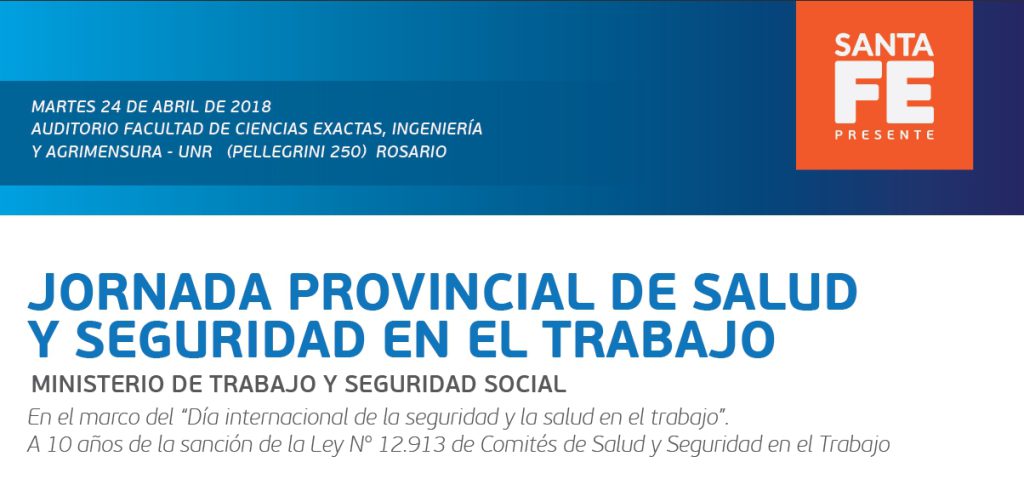 MARTES 24 DE ABRIL DE 2018
AUDITORIO FACULTAD DE CIENCIAS EXACTAS, INGENIERÍA Y AGRIMENSURA - UNR (PELLEGRINI 250) ROSARIO

SANTA FE PRESENTE

JORNADA PROVINCIAL DE SALUD Y SEGURIDAD EN EL TRABAJO

MINISTERIO DE TRABAJO Y SEGURIDAD SOCIAL

En el marco del "Día internacional de la seguridad y la salud en el trabajo".
A 10 años de la sanción de la Ley N° 12.913 de Comités de Salud y Seguridad en el Trabajo